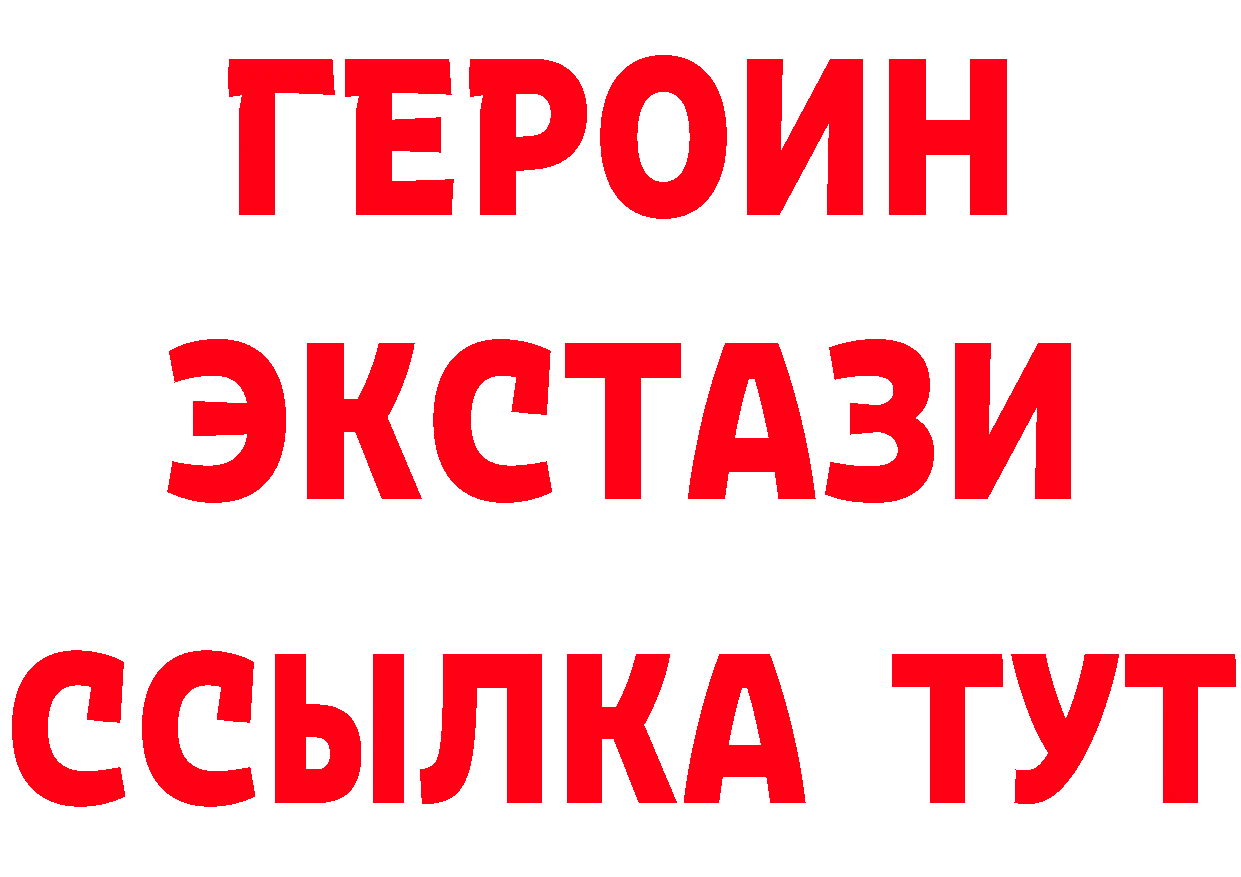 ГЕРОИН
ЭКСТАЗИ
ССЫЛКА ТУТ